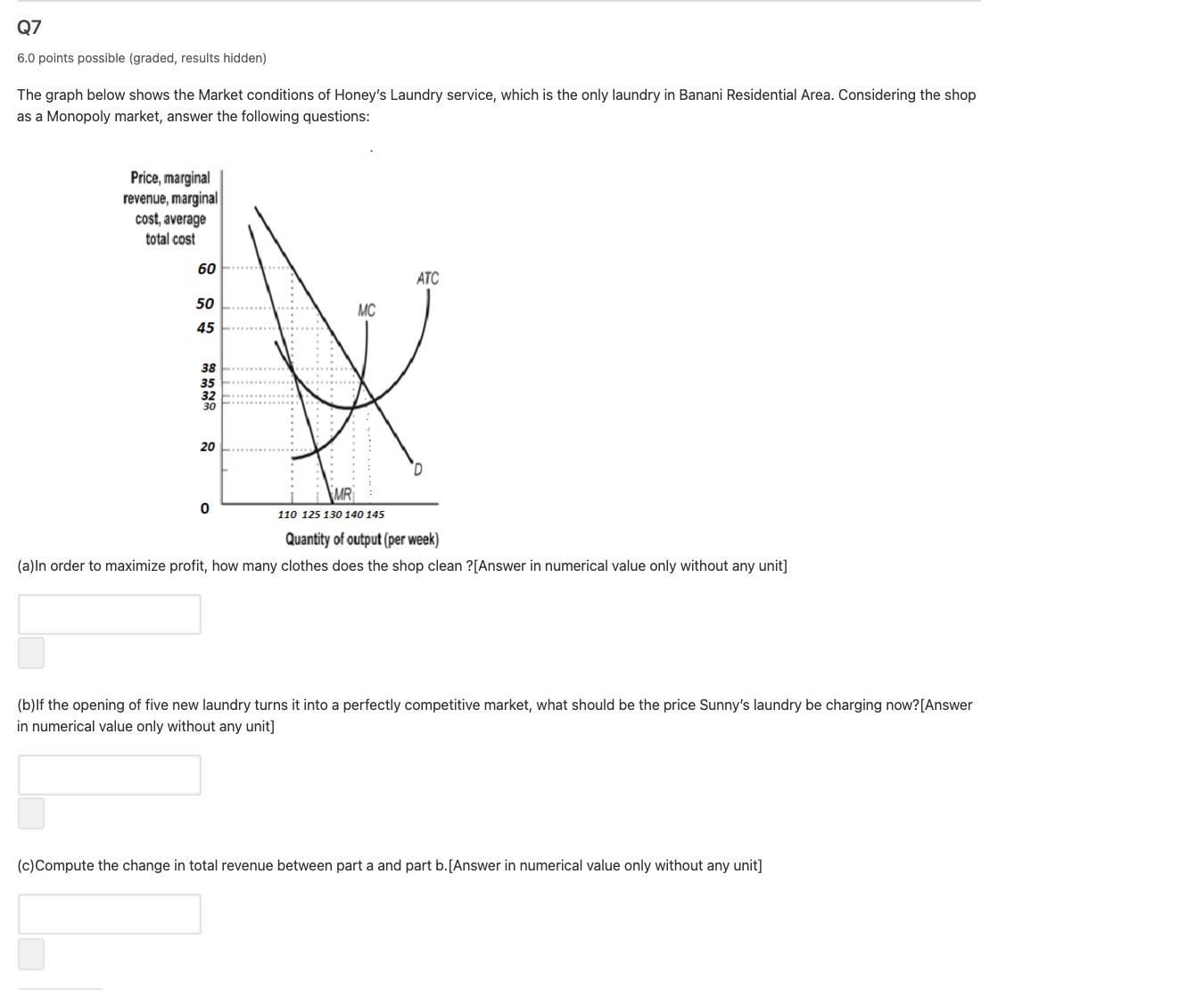 Q7

6.0 points possible (graded, results hidden)

The graph below shows the Market conditions of Honey's Laundry service, which is the only laundry in Banani Residential Area. Considering the shop as a Monopoly market, answer the following questions:

Price, marginal revenue, marginal cost, average total cost

60
50
45
38
35
32
30
20
0

ATC
MC
D
MR

110 125 130 140 145

Quantity of output (per week)

(a)In order to maximize profit, how many clothes does the shop clean ?[Answer in numerical value only without any unit]

(b)If the opening of five new laundry turns it into a perfectly competitive market, what should be the price Sunny's laundry be charging now?[Answer in numerical value only without any unit]

(c)Compute the change in total revenue between part a and part b.[Answer in numerical value only without any unit]